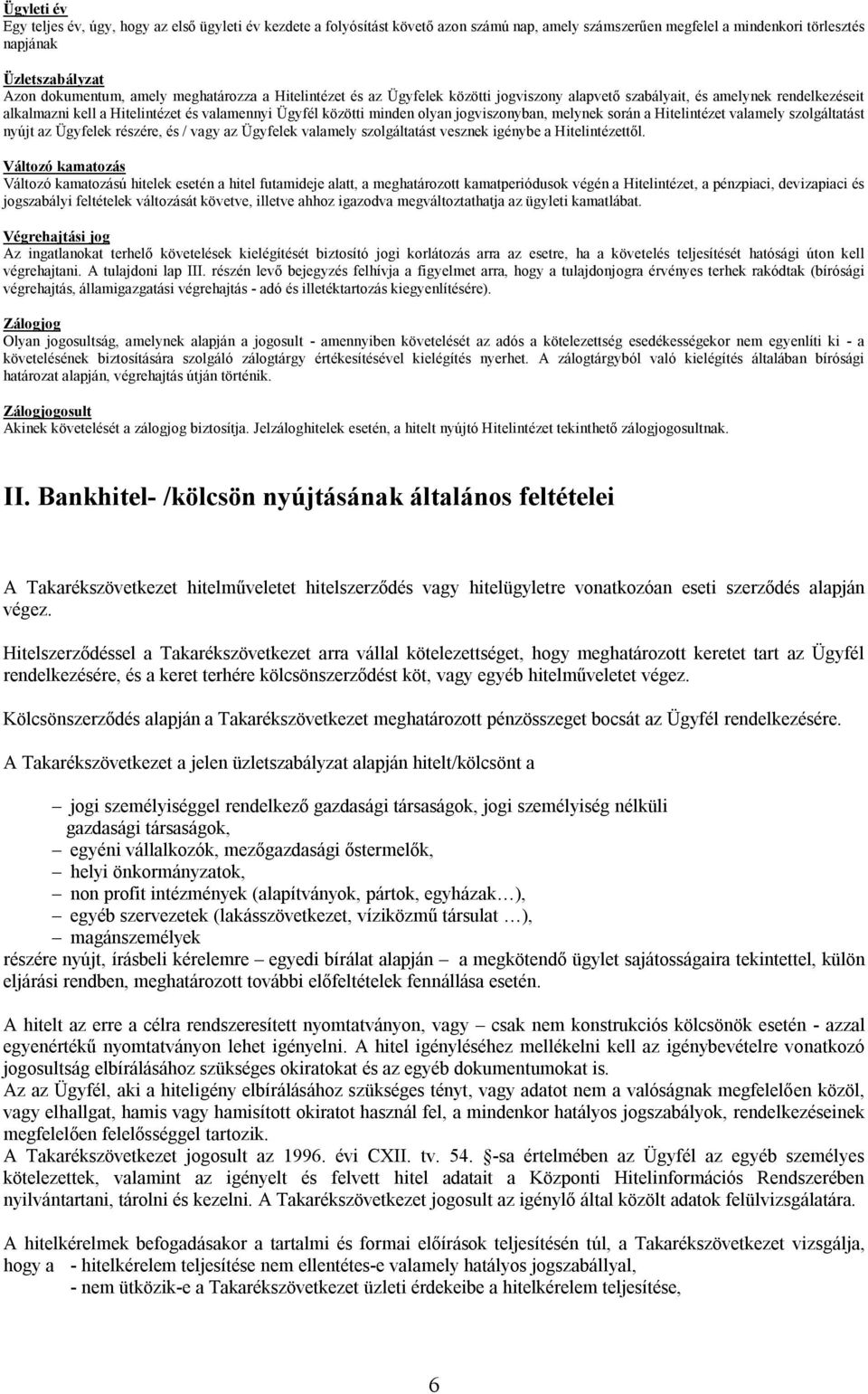 Ügyleti év
Egy teljes év, úgy, hogy az első ügyleti év kezdete a folyósítást követő azon számú nap, amely számszerűen megfelel a mindenkori törlesztés napjának

Üzletszabályzat
Azon dokumentum, amely meghatározza a Hitelintézet és az Ügyfelek közötti jogviszony alapvető szabályait, és amelynek rendelkezéseit alkalmazni kell a Hitelintézet és valamennyi Ügyfél közötti minden olyan jogviszonyban, melynek során a Hitelintézet valamely szolgáltatást nyújt az Ügyfelek részére, és / vagy az Ügyfelek valamely szolgáltatást vesznek igénybe a Hitelintézettől.

Változó kamatozás
Változó kamatozású hitelek esetén a hitel futamideje alatt, a meghatározott kamatperiódusok végén a Hitelintézet, a pénzpiaci, devizapiaci és jogszabályi feltételek változását követve, illetve ahhoz igazodva megváltoztathatja az ügyleti kamatlábat.

Végrehajtási jog
Az ingatlanokat terhelő követelések kielégítését biztosító jogi korlátozás arra az esetre, ha a követelés teljesítését hatósági úton kell végrehajtani. A tulajdoni lap III. részén levő bejegyzés felhívja a figyelmet arra, hogy a tulajdonjogra érvényes terhek rakódtak (bírósági végrehajtás, államigazgatási végrehajtás - adó és illetéktartozás kiegyenlítésére).

Zálogjog
Olyan jogosultság, amelynek alapján a jogosult - amennyiben követelését az adós a kötelezettség esedékességekor nem egyenlíti ki - a követelésének biztosítására szolgáló zálogtárgy értékesítésével kielégítés nyerhet. A zálogtárgyból való kielégítés általában bírósági határozat alapján, végrehajtás útján történik.

Zálogjogosult
Akinek követelését a zálogjog biztosítja. Jelzáloghitelek esetén, a hitelt nyújtó Hitelintézet tekinthető zálogjogosultnak.

II. Bankhitel- /kölcsön nyújtásának általános feltételei

A Takarékszövetkezet hitelműveletet hitelszerződés vagy hitelügyletre vonatkozóan eseti szerződés alapján végez.

Hitelszerződéssel a Takarékszövetkezet arra vállal kötelezettséget, hogy meghatározott keretet tart az Ügyfél rendelkezésére, és a keret terhére kölcsönszerződést köt, vagy egyéb hitelműveletet végez.

Kölcsönszerződés alapján a Takarékszövetkezet meghatározott pénzösszeget bocsát az Ügyfél rendelkezésére.

A Takarékszövetkezet a jelen üzletszabályzat alapján hitelt/kölcsönt a

– jogi személyiséggel rendelkező gazdasági társaságok, jogi személyiség nélküli gazdasági társaságok,
– egyéni vállalkozók, mezőgazdasági őstermelők,
– helyi önkormányzatok,
– non profit intézmények (alapítványok, pártok, egyházak…),
– egyéb szervezetek (lakásszövetkezet, víziközmű társulat …),
– magánszemélyek
részére nyújt, írásbeli kérelemre – egyedi bírálat alapján – a megkötendő ügylet sajátosságaira tekintettel, külön eljárási rendben, meghatározott további előfeltételek fennállása esetén.

A hitelt az erre a célra rendszeresített nyomtatványon, vagy – csak nem konstrukciós kölcsönök esetén - azzal egyenértékű nyomtatványon lehet igényelni. A hitel igényléséhez mellékelni kell az igénybevételre vonatkozó jogosultság elbírálásához szükséges okiratokat és az egyéb dokumentumokat is.
Az az Ügyfél, aki a hiteligény elbírálásához szükséges tényt, vagy adatot nem a valóságnak megfelelően közöl, vagy elhallgat, hamis vagy hamisított okiratot használ fel, a mindenkor hatályos jogszabályok, rendelkezéseinek megfelelően felelősséggel tartozik.
A Takarékszövetkezet jogosult az 1996. évi CXII. tv. 54. §-sa értelmében az Ügyfél az egyéb személyes kötelezettek, valamint az igényelt és felvett hitel adatait a Központi Hitelinformációs Rendszerében nyilvántartani, tárolni és kezelni. A Takarékszövetkezet jogosult az igénylő által közölt adatok felülvizsgálatára.

A hitelkérelmek befogadásakor a tartalmi és formai előírások teljesítésén túl, a Takarékszövetkezet vizsgálja, hogy a - hitelkérelem teljesítése nem ellentétes-e valamely hatályos jogszabállyal,
- nem ütközik-e a Takarékszövetkezet üzleti érdekeibe a hitelkérelem teljesítése,

6